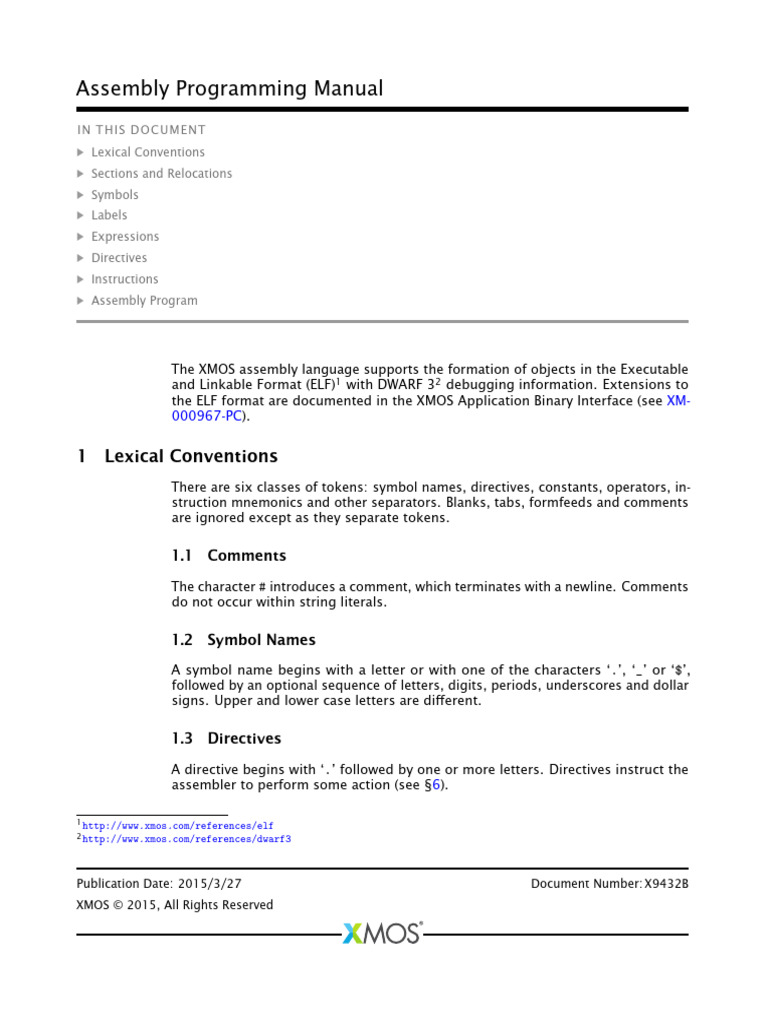 Assembly Programming Manual

IN THIS DOCUMENT

▶ Lexical Conventions
▶ Sections and Relocations
▶ Symbols
▶ Labels
▶ Expressions
▶ Directives
▶ Instructions
▶ Assembly Program

The XMOS assembly language supports the formation of objects in the Executable and Linkable Format (ELF)$^1$ with DWARF 3$^2$ debugging information. Extensions to the ELF format are documented in the XMOS Application Binary Interface (see XM-000967-PC).

1 Lexical Conventions

There are six classes of tokens: symbol names, directives, constants, operators, instruction mnemonics and other separators. Blanks, tabs, formfeeds and comments are ignored except as they separate tokens.

1.1 Comments

The character # introduces a comment, which terminates with a newline. Comments do not occur within string literals.

1.2 Symbol Names

A symbol name begins with a letter or with one of the characters '.', '_' or '$', followed by an optional sequence of letters, digits, periods, underscores and dollar signs. Upper and lower case letters are different.

1.3 Directives

A directive begins with '.' followed by one or more letters. Directives instruct the assembler to perform some action (see §6).

$^1$http://www.xmos.com/references/elf
$^2$http://www.xmos.com/references/dwarf3

Publication Date: 2015/3/27
Document Number: X9432B
XMOS © 2015, All Rights Reserved
XMOS